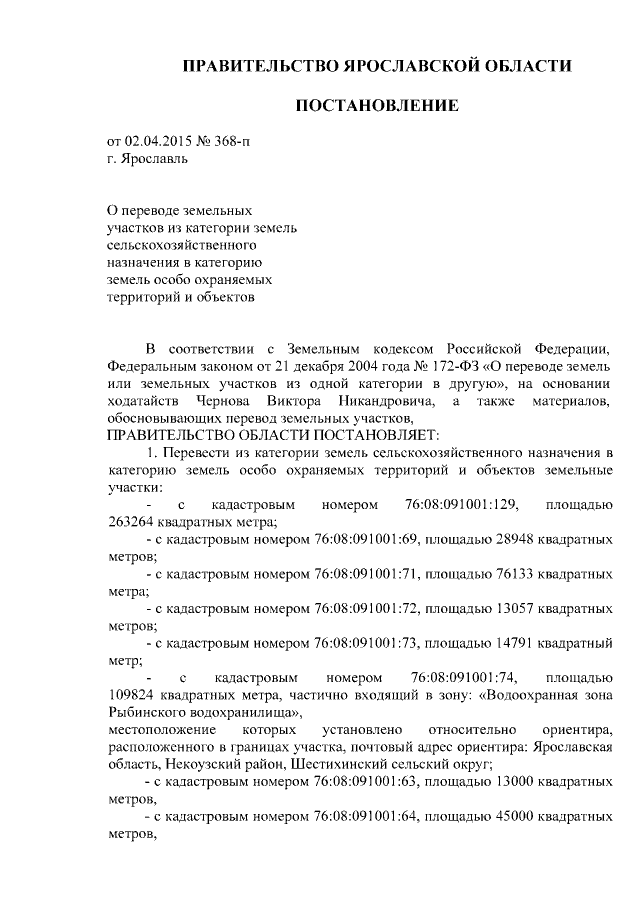 ПРАВИТЕЛЬСТВО ЯРОСЛАВСКОЙ ОБЛАСТИ

ПОСТАНОВЛЕНИЕ

от 02.04.2015 № 368-п
г. Ярославль

О переводе земельных участков из категории земель сельскохозяйственного назначения в категорию земель особо охраняемых территорий и объектов

В соответствии с Земельным кодексом Российской Федерации, Федеральным законом от 21 декабря 2004 года № 172-ФЗ «О переводе земель или земельных участков из одной категории в другую», на основании ходатайств Чернова Виктора Никандровича, а также материалов, обосновывающих перевод земельных участков,
ПРАВИТЕЛЬСТВО ОБЛАСТИ ПОСТАНОВЛЯЕТ:
1. Перевести из категории земель сельскохозяйственного назначения в категорию земель особо охраняемых территорий и объектов земельные участки:
- с кадастровым номером 76:08:091001:129, площадью 263264 квадратных метра;
- с кадастровым номером 76:08:091001:69, площадью 28948 квадратных метров;
- с кадастровым номером 76:08:091001:71, площадью 76133 квадратных метра;
- с кадастровым номером 76:08:091001:72, площадью 13057 квадратных метров;
- с кадастровым номером 76:08:091001:73, площадью 14791 квадратный метр;
- с кадастровым номером 76:08:091001:74, площадью 109824 квадратных метра, частично входящий в зону: «Водоохранная зона Рыбинского водохранилища»,
местоположение которых установлено относительно ориентира, расположенного в границах участка, почтовый адрес ориентира: Ярославская область, Некоузский район, Шестихинский сельский округ;
- с кадастровым номером 76:08:091001:63, площадью 13000 квадратных метров,
- с кадастровым номером 76:08:091001:64, площадью 45000 квадратных метров,